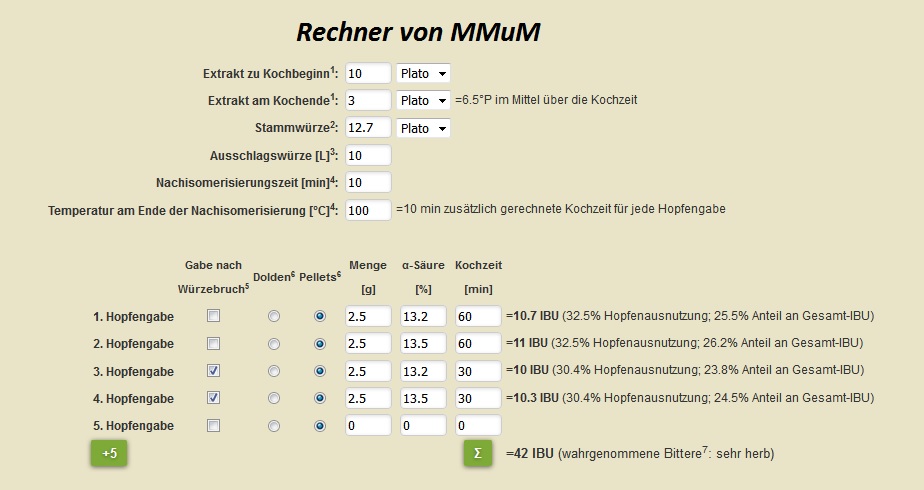 Rechner von MMuM

Extrakt zu Kochbeginn$^1$: 10 Plato
Extrakt am Kochende$^1$: 3 Plato =6.5°P im Mittel über die Kochzeit
Stammwürze$^2$: 12.7 Plato
Ausschlagswürze [L]$^3$: 10
Nachisomerisierungszeit [min]$^4$: 10
Temperatur am Ende der Nachisomerisierung [°C]$^4$: 100 =10 min zusätzlich gerechnete Kochzeit für jede Hopfengabe

| | Gabe nach Würzebruch$^5$ | Dolden$^6$ | Pellets$^6$ | Menge [g] | α-Säure [%] | Kochzeit [min] | |
|---|---|---|---|---|---|---|---|
| 1. Hopfengabe | | | | 2.5 | 13.2 | 60 | =10.7 IBU (32.5% Hopfenausnutzung; 25.5% Anteil an Gesamt-IBU) |
| 2. Hopfengabe | | | | 2.5 | 13.5 | 60 | =11 IBU (32.5% Hopfenausnutzung; 26.2% Anteil an Gesamt-IBU) |
| 3. Hopfengabe | | | | 2.5 | 13.2 | 30 | =10 IBU (30.4% Hopfenausnutzung; 23.8% Anteil an Gesamt-IBU) |
| 4. Hopfengabe | | | | 2.5 | 13.5 | 30 | =10.3 IBU (30.4% Hopfenausnutzung; 24.5% Anteil an Gesamt-IBU) |
| 5. Hopfengabe | | | | 0 | 0 | 0 | |

+5

Σ =42 IBU (wahrgenommene Bittere$^7$: sehr herb)